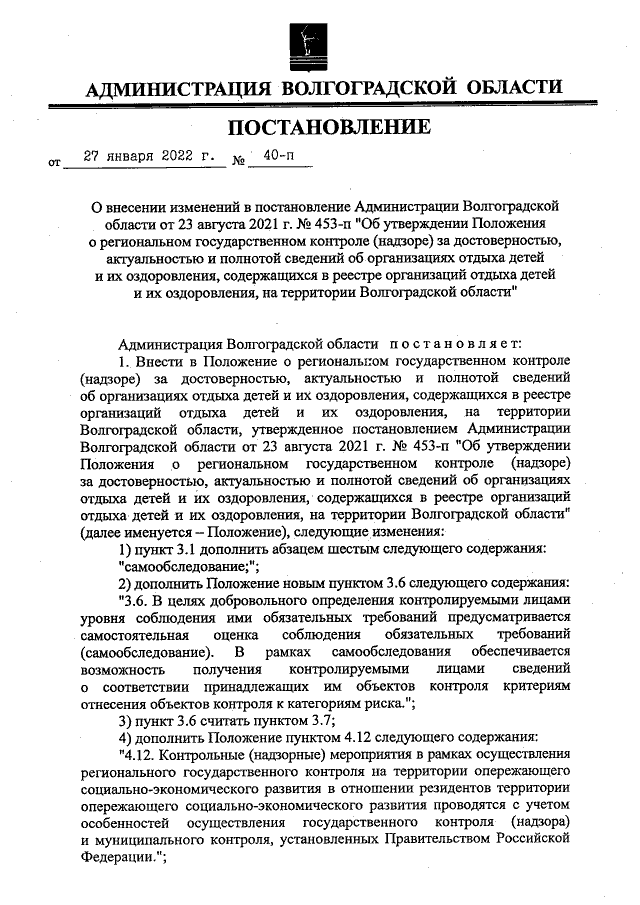 АДМИНИСТРАЦИЯ ВОЛГОГРАДСКОЙ ОБЛАСТИ

ПОСТАНОВЛЕНИЕ

от 27 января 2022 г. № 40-п

О внесении изменений в постановление Администрации Волгоградской области от 23 августа 2021 г. № 453-п "Об утверждении Положения о региональном государственном контроле (надзоре) за достоверностью, актуальностью и полнотой сведений об организациях отдыха детей и их оздоровления, содержащихся в реестре организаций отдыха детей и их оздоровления, на территории Волгоградской области"

Администрация Волгоградской области постановляет:

1. Внести в Положение о региональном государственном контроле (надзоре) за достоверностью, актуальностью и полнотой сведений об организациях отдыха детей и их оздоровления, содержащихся в реестре организаций отдыха детей и их оздоровления, на территории Волгоградской области, утвержденное постановлением Администрации Волгоградской области от 23 августа 2021 г. № 453-п "Об утверждении Положения о региональном государственном контроле (надзоре) за достоверностью, актуальностью и полнотой сведений об организациях отдыха детей и их оздоровления, содержащихся в реестре организаций отдыха детей и их оздоровления, на территории Волгоградской области" (далее именуется – Положение), следующие изменения:

1) пункт 3.1 дополнить абзацем шестым следующего содержания:

"самообследование;";

2) дополнить Положение новым пунктом 3.6 следующего содержания:

"3.6. В целях добровольного определения контролируемыми лицами уровня соблюдения ими обязательных требований предусматривается самостоятельная оценка соблюдения обязательных требований (самообследование). В рамках самообследования обеспечивается возможность получения контролируемыми лицами сведений о соответствии принадлежащих им объектов контроля критериям отнесения объектов контроля к категориям риска.";

3) пункт 3.6 считать пунктом 3.7;

4) дополнить Положение пунктом 4.12 следующего содержания:

"4.12. Контрольные (надзорные) мероприятия в рамках осуществления регионального государственного контроля на территории опережающего социально-экономического развития в отношении резидентов территории опережающего социально-экономического развития проводятся с учетом особенностей осуществления государственного контроля (надзора) и муниципального контроля, установленных Правительством Российской Федерации.";